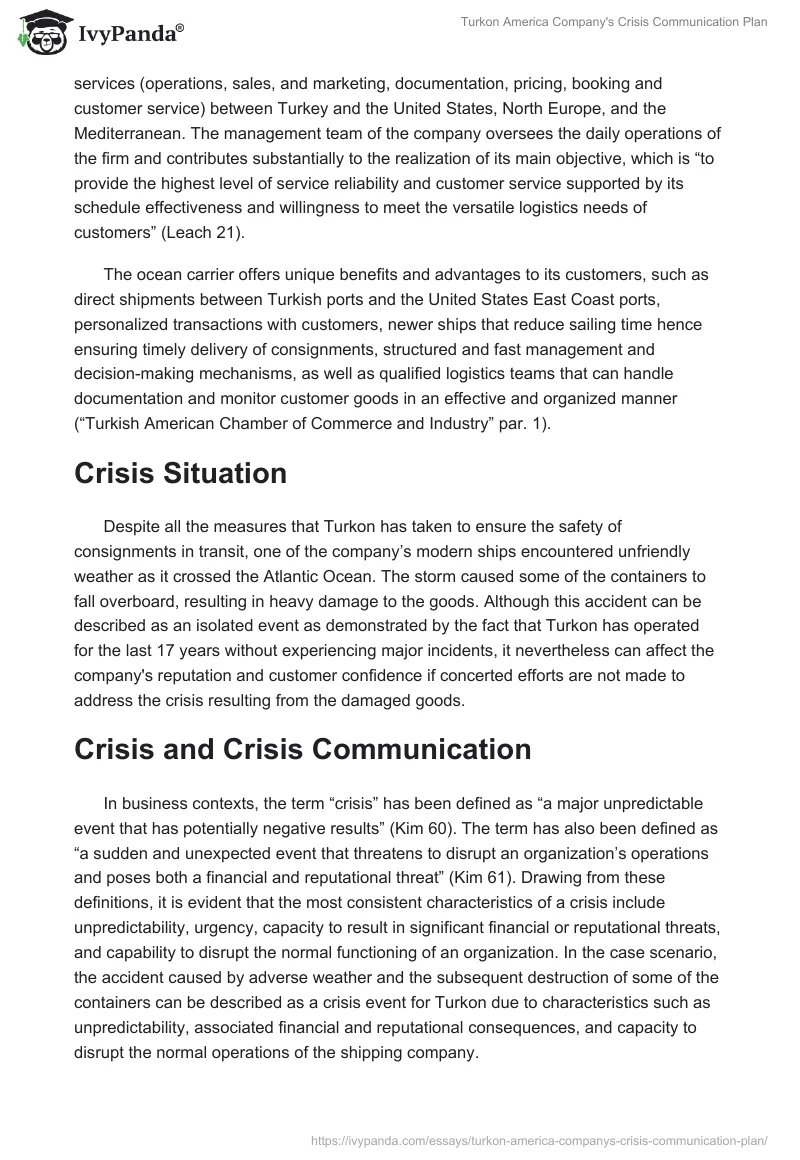 IvyPanda®

Turkon America Company's Crisis Communication Plan

services (operations, sales, and marketing, documentation, pricing, booking and customer service) between Turkey and the United States, North Europe, and the Mediterranean. The management team of the company oversees the daily operations of the firm and contributes substantially to the realization of its main objective, which is “to provide the highest level of service reliability and customer service supported by its schedule effectiveness and willingness to meet the versatile logistics needs of customers” (Leach 21).

The ocean carrier offers unique benefits and advantages to its customers, such as direct shipments between Turkish ports and the United States East Coast ports, personalized transactions with customers, newer ships that reduce sailing time hence ensuring timely delivery of consignments, structured and fast management and decision-making mechanisms, as well as qualified logistics teams that can handle documentation and monitor customer goods in an effective and organized manner (“Turkish American Chamber of Commerce and Industry” par. 1).

Crisis Situation

Despite all the measures that Turkon has taken to ensure the safety of consignments in transit, one of the company’s modern ships encountered unfriendly weather as it crossed the Atlantic Ocean. The storm caused some of the containers to fall overboard, resulting in heavy damage to the goods. Although this accident can be described as an isolated event as demonstrated by the fact that Turkon has operated for the last 17 years without experiencing major incidents, it nevertheless can affect the company's reputation and customer confidence if concerted efforts are not made to address the crisis resulting from the damaged goods.

Crisis and Crisis Communication

In business contexts, the term “crisis” has been defined as “a major unpredictable event that has potentially negative results” (Kim 60). The term has also been defined as “a sudden and unexpected event that threatens to disrupt an organization’s operations and poses both a financial and reputational threat” (Kim 61). Drawing from these definitions, it is evident that the most consistent characteristics of a crisis include unpredictability, urgency, capacity to result in significant financial or reputational threats, and capability to disrupt the normal functioning of an organization. In the case scenario, the accident caused by adverse weather and the subsequent destruction of some of the containers can be described as a crisis event for Turkon due to characteristics such as unpredictability, associated financial and reputational consequences, and capacity to disrupt the normal operations of the shipping company.

https://ivypanda.com/essays/turkon-america-companys-crisis-communication-plan/